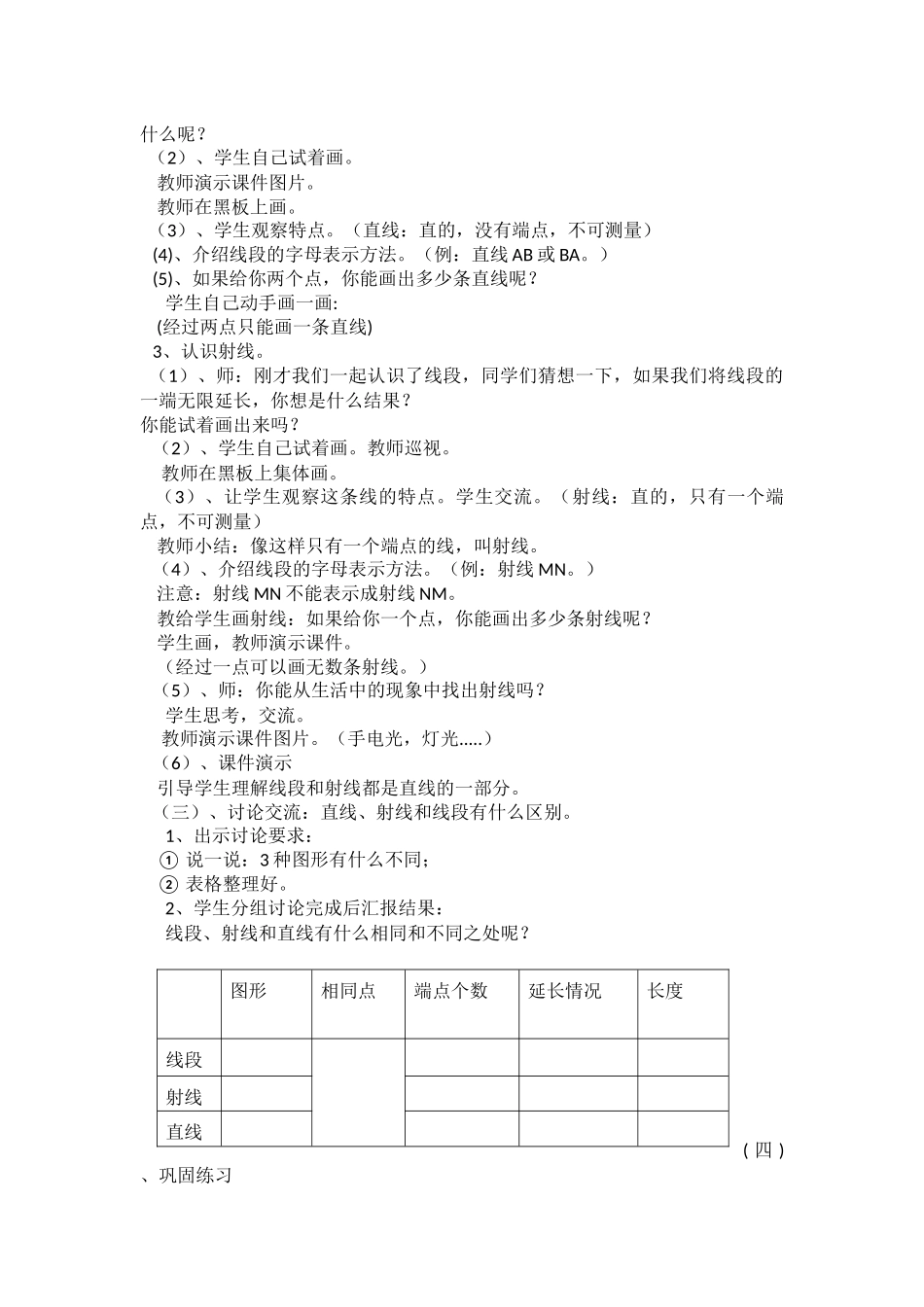 什么呢？
（2）、学生自己试着画。
教师演示课件图片。
教师在黑板上画。
（3）、学生观察特点。（直线：直的，没有端点，不可测量）
(4)、介绍线段的字母表示方法。（例：直线 AB 或 BA。）
(5)、如果给你两个点，你能画出多少条直线呢？
学生自己动手画一画:
(经过两点只能画一条直线)
3、认识射线。
（1）、师：刚才我们一起认识了线段，同学们猜想一下，如果我们将线段的一端无限延长，你想是什么结果？
你能试着画出来吗？
（2）、学生自己试着画。教师巡视。
教师在黑板上集体画。
（3）、让学生观察这条线的特点。学生交流。（射线：直的，只有一个端点，不可测量）
教师小结：像这样只有一个端点的线，叫射线。
（4）、介绍线段的字母表示方法。（例：射线 MN。）
注意：射线 MN 不能表示成射线 NM。
教给学生画射线：如果给你一个点，你能画出多少条射线呢？
学生画，教师演示课件。
（经过一点可以画无数条射线。）
（5）、师：你能从生活中的现象中找出射线吗？
学生思考，交流。
教师演示课件图片。（手电光，灯光.....）
（6）、课件演示
引导学生理解线段和射线都是直线的一部分。
（三）、讨论交流：直线、射线和线段有什么区别。
1、出示讨论要求：
① 说一说：3 种图形有什么不同；
② 表格整理好。
2、学生分组讨论完成后汇报结果：
线段、射线和直线有什么相同和不同之处呢？

| | 图形 | 相同点 | 端点个数 | 延长情况 | 长度 |
|---|---|---|---|---|---|
| 线段 | | | | | |
| 射线 | | | | | |
| 直线 | | | | | |

（四）、巩固练习